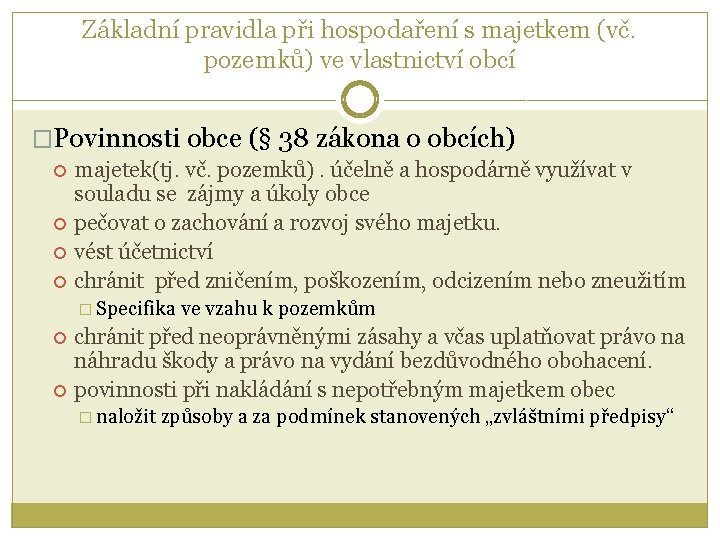 Základní pravidla při hospodaření s majetkem (vč. pozemků) ve vlastnictví obcí

Povinnosti obce (§ 38 zákona o obcích)

majetek(tj. vč. pozemků) . účelně a hospodárně využívat v souladu se zájmy a úkoly obce

pečovat o zachování a rozvoj svého majetku.

vést účetnictví

chránit před zničením, poškozením, odcizením nebo zneužitím

Specifika ve vzahu k pozemkům

chránit před neoprávněnými zásahy a včas uplatňovat právo na náhradu škody a právo na vydání bezdůvodného obohacení.

povinnosti při nakládání s nepotřebným majetkem obec

naložit způsoby a za podmínek stanovených „zvláštními předpisy“